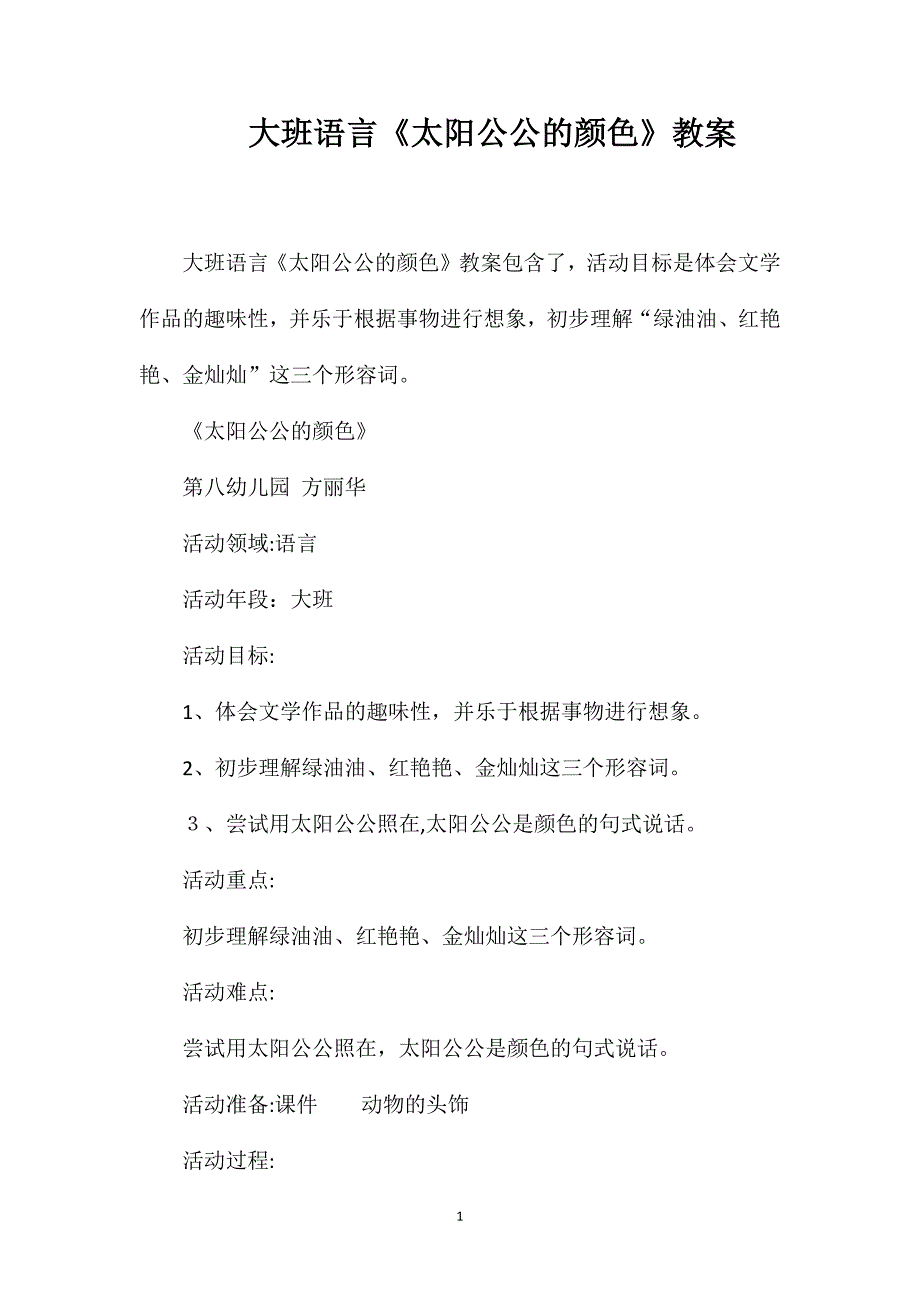 大班语言《太阳公公的颜色》教案

大班语言《太阳公公的颜色》教案包含了，活动目标是体会文学作品的趣味性，并乐于根据事物进行想象，初步理解“绿油油、红艳艳、金灿灿”这三个形容词。

《太阳公公的颜色》

第八幼儿园 方丽华

活动领域:语言

活动年段：大班

活动目标:

1、体会文学作品的趣味性，并乐于根据事物进行想象。

2、初步理解绿油油、红艳艳、金灿灿这三个形容词。

３、尝试用太阳公公照在,太阳公公是颜色的句式说话。

活动重点:

初步理解绿油油、红艳艳、金灿灿这三个形容词。

活动难点:

尝试用太阳公公照在，太阳公公是颜色的句式说话。

活动准备:课件 动物的头饰

活动过程:

1